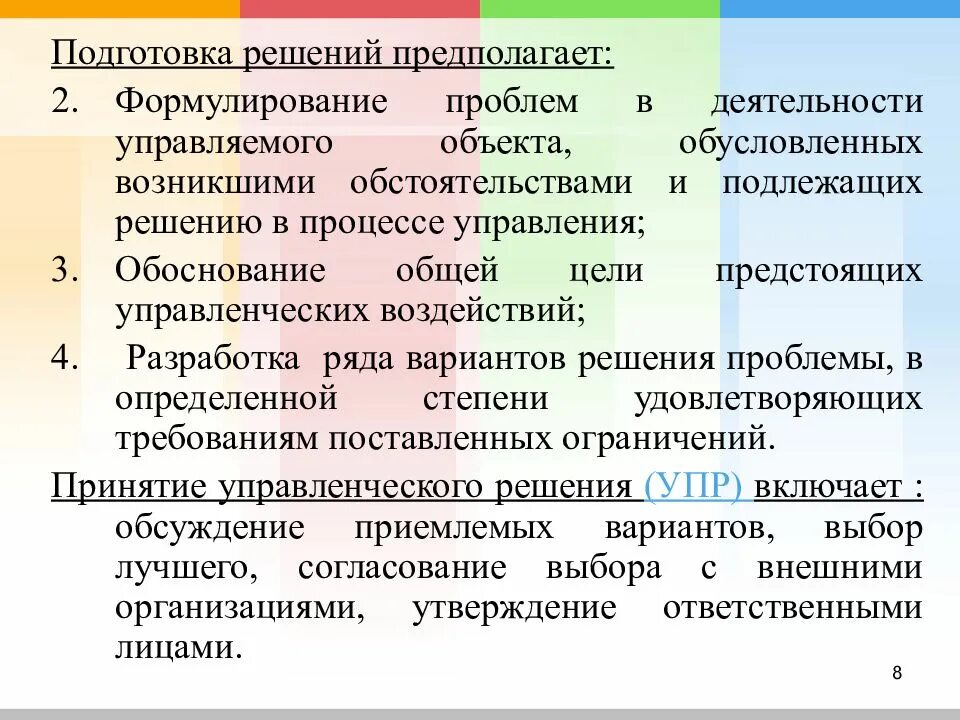 Подготовка решений предполагает:

2. Формулирование проблем в деятельности управляемого объекта, обусловленных возникшими обстоятельствами и подлежащих решению в процессе управления;

3. Обоснование общей цели предстоящих управленческих воздействий;

4. Разработка ряда вариантов решения проблемы, в определенной степени удовлетворяющих требованиям поставленных ограничений.

Принятие управленческого решения (УПР) включает : обсуждение приемлемых вариантов, выбор лучшего, согласование выбора с внешними организациями, утверждение ответственными лицами.

8